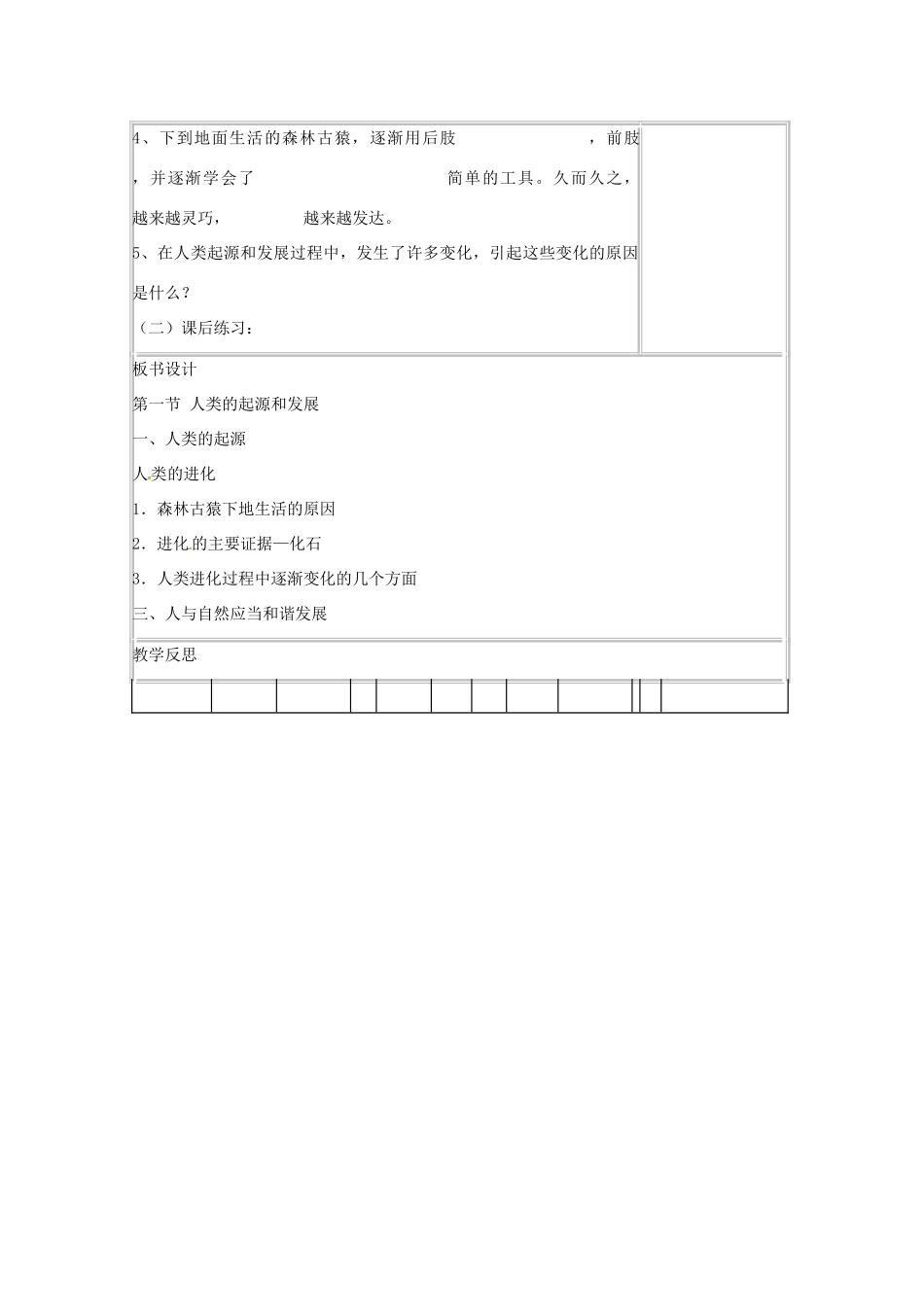 4、下到地面生活的森林古猿，逐渐用后肢____，前肢____，并逐渐学会了____简单的工具。久而久之，____越来越灵巧，____越来越发达。

5、在人类起源和发展过程中，发生了许多变化，引起这些变化的原因是什么？

（二）课后练习：

板书设计

第一节 人类的起源和发展

一、人类的起源

人类的进化

1．森林古猿下地生活的原因

2．进化的主要证据—化石

3．人类进化过程中逐渐变化的几个方面

三、人与自然应当和谐发展

教学反思